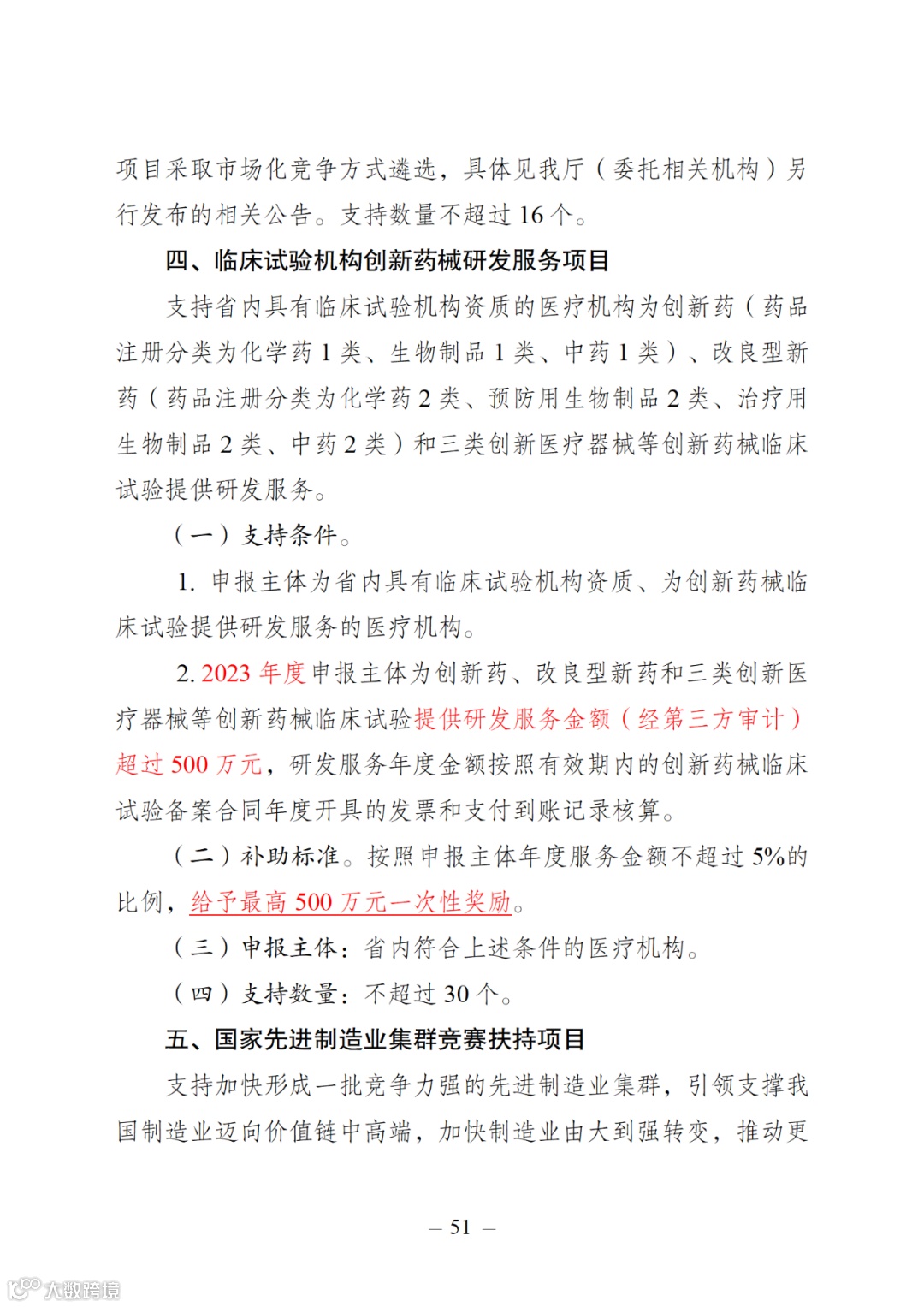 项目采取市场化竞争方式遴选，具体见我厅（委托相关机构）另行发布的相关公告。支持数量不超过 16 个。

四、临床试验机构创新药械研发服务项目

支持省内具有临床试验机构资质的医疗机构为创新药（药品注册分类为化学药 1 类、生物制品 1 类、中药 1 类）、改良型新药（药品注册分类为化学药 2 类、预防用生物制品 2 类、治疗用生物制品 2 类、中药 2 类）和三类创新医疗器械等创新药械临床试验提供研发服务。

（一）支持条件。

1. 申报主体为省内具有临床试验机构资质、为创新药械临床试验提供研发服务的医疗机构。

2. 2023 年度申报主体为创新药、改良型新药和三类创新医疗器械等创新药械临床试验提供研发服务金额（经第三方审计）超过 500 万元，研发服务年度金额按照有效期内的创新药械临床试验备案合同年度开具的发票和支付到账记录核算。

（二）补助标准。按照申报主体年度服务金额不超过 5%的比例，给予最高 500 万元一次性奖励。

（三）申报主体：省内符合上述条件的医疗机构。

（四）支持数量：不超过 30 个。

五、国家先进制造业集群竞赛扶持项目

支持加快形成一批竞争力强的先进制造业集群，引领支撑我国制造业迈向价值链中高端，加快制造业由大到强转变，推动更

— 51 —

大数跨境